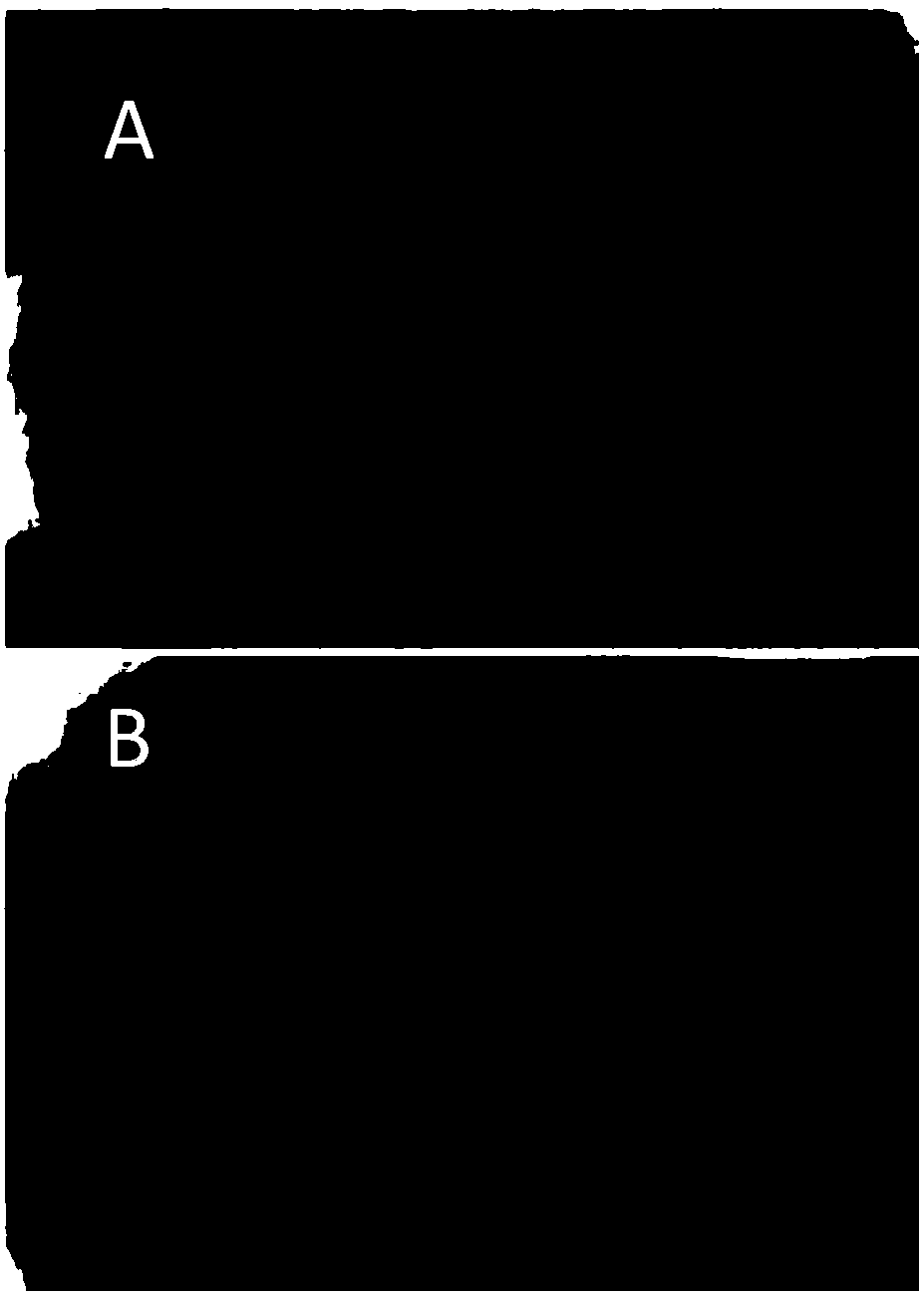 A

B